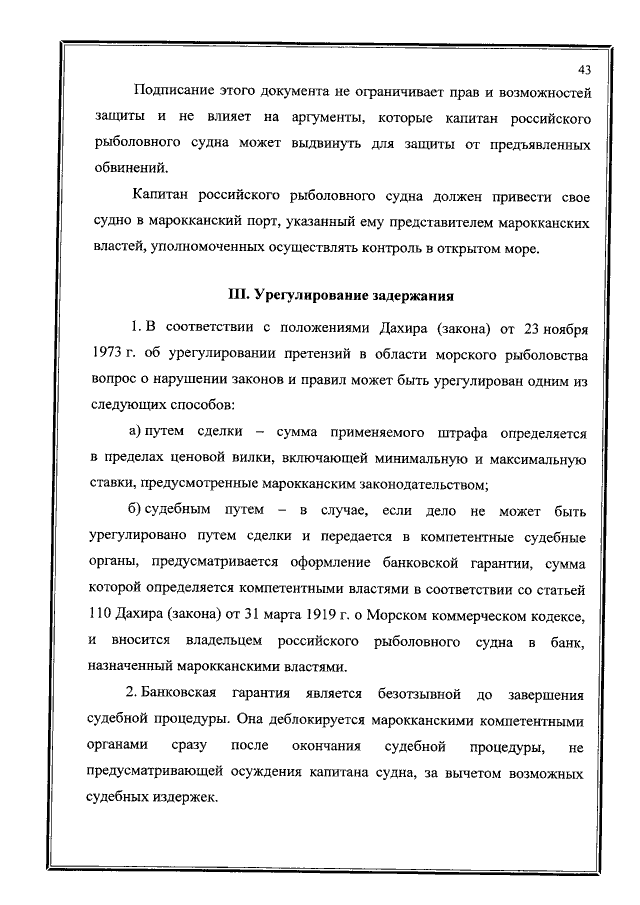 43

Подписание этого документа не ограничивает прав и возможностей защиты и не влияет на аргументы, которые капитан российского рыболовного судна может выдвинуть для защиты от предъявленных обвинений.

Капитан российского рыболовного судна должен привести свое судно в марокканский порт, указанный ему представителем марокканских властей, уполномоченных осуществлять контроль в открытом море.

III. Урегулирование задержания

1. В соответствии с положениями Дахира (закона) от 23 ноября 1973 г. об урегулировании претензий в области морского рыболовства вопрос о нарушении законов и правил может быть урегулирован одним из следующих способов:

а) путем сделки – сумма применяемого штрафа определяется в пределах ценовой вилки, включающей минимальную и максимальную ставки, предусмотренные марокканским законодательством;

б) судебным путем – в случае, если дело не может быть урегулировано путем сделки и передается в компетентные судебные органы, предусматривается оформление банковской гарантии, сумма которой определяется компетентными властями в соответствии со статьей 110 Дахира (закона) от 31 марта 1919 г. о Морском коммерческом кодексе, и вносится владельцем российского рыболовного судна в банк, назначенный марокканскими властями.

2. Банковская гарантия является безотзывной до завершения судебной процедуры. Она деблокируется марокканскими компетентными органами сразу после окончания судебной процедуры, не предусматривающей осуждения капитана судна, за вычетом возможных судебных издержек.